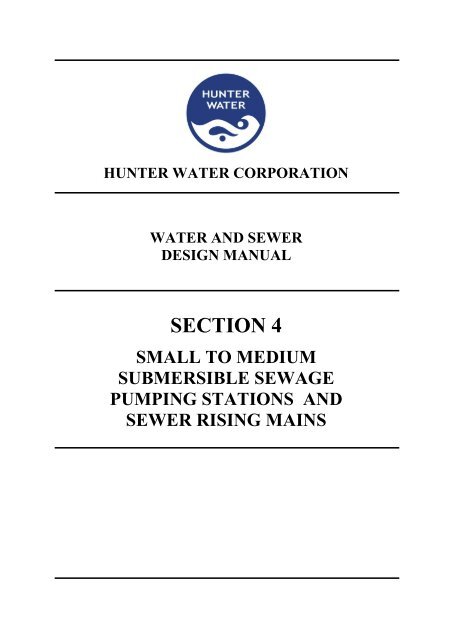 HUNTER WATER

HUNTER WATER CORPORATION

WATER AND SEWER
DESIGN MANUAL

SECTION 4

SMALL TO MEDIUM
SUBMERSIBLE SEWAGE
PUMPING STATIONS AND
SEWER RISING MAINS